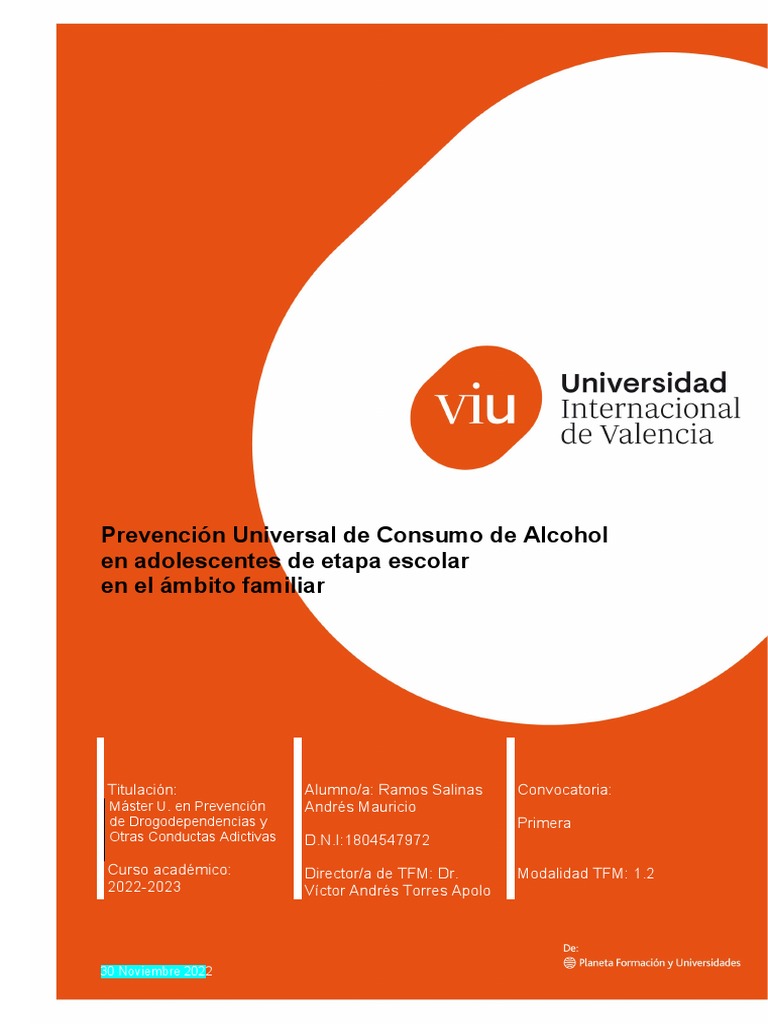 viu Universidad Internacional de Valencia

Prevención Universal de Consumo de Alcohol en adolescentes de etapa escolar en el ámbito familiar

Titulación:
Máster U. en Prevención de Drogodependencias y Otras Conductas Adictivas

Curso académico:
2022-2023

Alumno/a: Ramos Salinas Andrés Mauricio

D.N.I:1804547972

Director/a de TFM: Dr. Víctor Andrés Torres Apolo

Convocatoria:

Primera

Modalidad TFM: 1.2

30 Noviembre 2022

De:
Planeta Formación y Universidades